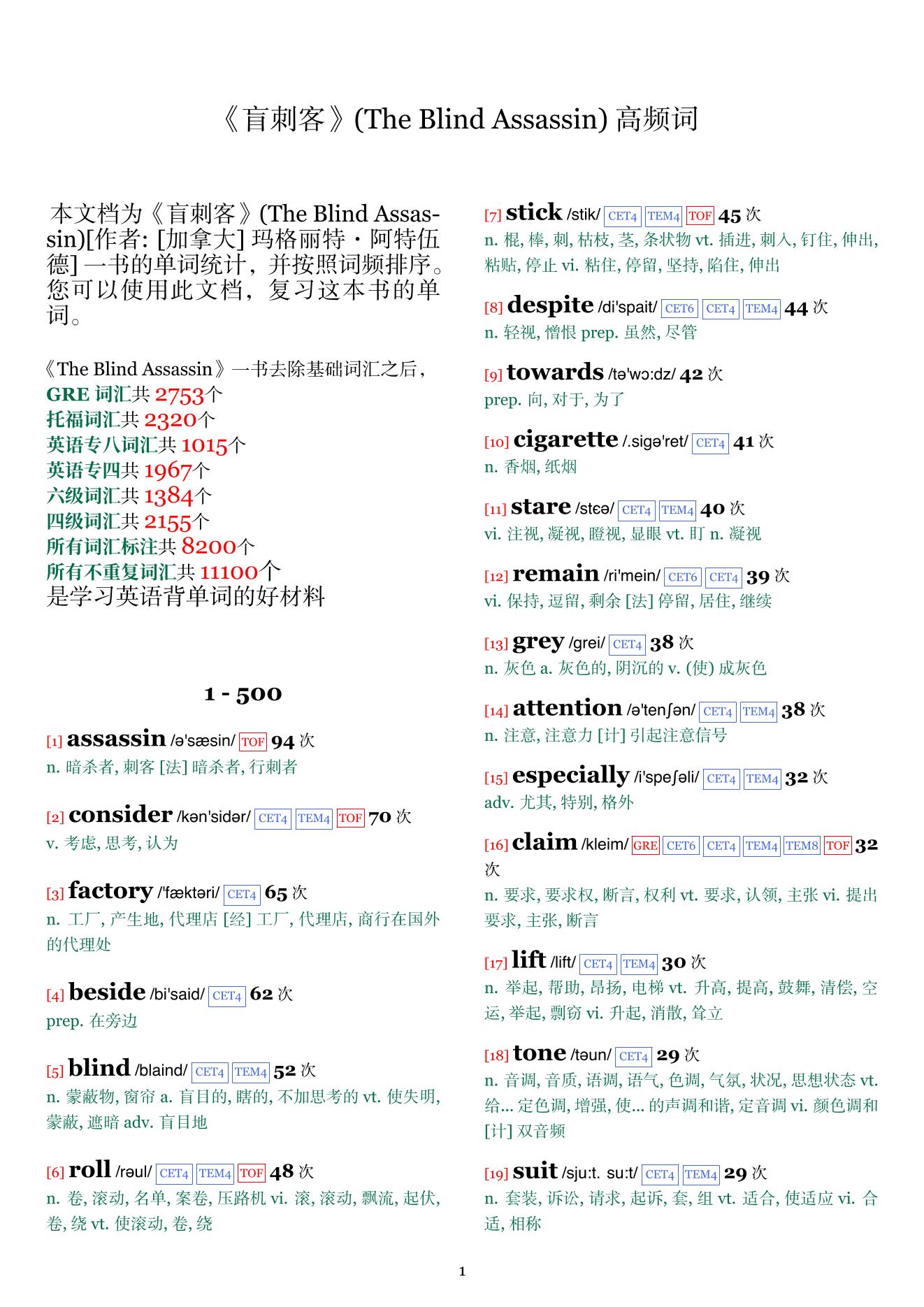 《盲刺客》(The Blind Assassin) 高频词

本文档为《盲刺客》(The Blind Assassin)[作者: [加拿大] 玛格丽特・阿特伍德] 一书的单词统计，并按照词频排序。您可以使用此文档，复习这本书的单词。

《The Blind Assassin》一书去除基础词汇之后，
GRE 词汇共 2753个
托福词汇共 2320个
英语专八词汇共 1015个
英语专四共 1967个
六级词汇共 1384个
四级词汇共 2155个
所有词汇标注共 8200个
所有不重复词汇共 11100个
是学习英语背单词的好材料

1 - 500

[1] assassin /ə'sæsin/ TOF 94 次
n. 暗杀者, 刺客 [法] 暗杀者, 行刺者

[2] consider /kən'sidər/ CET4 TEM4 TOF 70 次
v. 考虑, 思考, 认为

[3] factory /'fæktəri/ CET4 65 次
n. 工厂, 产生地, 代理店 [经] 工厂, 代理店, 商行在国外的代理处

[4] beside /bi'said/ CET4 62 次
prep. 在旁边

[5] blind /blaind/ CET4 TEM4 52 次
n. 蒙蔽物, 窗帘 a. 盲目的, 瞎的, 不加思考的 vt. 使失明, 蒙蔽, 遮暗 adv. 盲目地

[6] roll /rəul/ CET4 TEM4 TOF 48 次
n. 卷, 滚动, 名单, 案卷, 压路机 vi. 滚, 滚动, 飘流, 起伏, 卷, 绕 vt. 使滚动, 卷, 绕

[7] stick /stik/ CET4 TEM4 TOF 45 次
n. 棍, 棒, 刺, 枯枝, 茎, 条状物 vt. 插进, 刺入, 钉住, 伸出, 粘贴, 停止 vi. 粘住, 停留, 坚持, 陷住, 伸出

[8] despite /di'spait/ CET6 CET4 TEM4 44 次
n. 轻视, 憎恨 prep. 虽然, 尽管

[9] towards /tə'wɔ:dz/ 42 次
prep. 向, 对于, 为了

[10] cigarette /.sigə'ret/ CET4 41 次
n. 香烟, 纸烟

[11] stare /stɛə/ CET4 TEM4 40 次
vi. 注视, 凝视, 瞪视, 显眼 vt. 盯 n. 凝视

[12] remain /ri'mein/ CET6 CET4 39 次
vi. 保持, 逗留, 剩余 [法] 停留, 居住, 继续

[13] grey /grei/ CET4 38 次
n. 灰色 a. 灰色的, 阴沉的 v. (使) 成灰色

[14] attention /ə'tenʃən/ CET4 TEM4 38 次
n. 注意, 注意力 [计] 引起注意信号

[15] especially /i'speʃəli/ CET4 TEM4 32 次
adv. 尤其, 特别, 格外

[16] claim /kleim/ GRE CET6 CET4 TEM4 TEM8 TOF 32 次
n. 要求, 要求权, 断言, 权利 vt. 要求, 认领, 主张 vi. 提出要求, 主张, 断言

[17] lift /lift/ CET4 TEM4 30 次
n. 举起, 帮助, 昂扬, 电梯 vt. 升高, 提高, 鼓舞, 清偿, 空运, 举起, 剽窃 vi. 升起, 消散, 耸立

[18] tone /təun/ CET4 29 次
n. 音调, 音质, 语调, 语气, 色调, 气氛, 状况, 思想状态 vt. 给... 定色调, 增强, 使... 的声调和谐, 定音调 vi. 颜色调和 [计] 双音频

[19] suit /sju:t. su:t/ CET4 TEM4 29 次
n. 套装, 诉讼, 请求, 起诉, 套, 组 vt. 适合, 使适应 vi. 合适, 相称

1